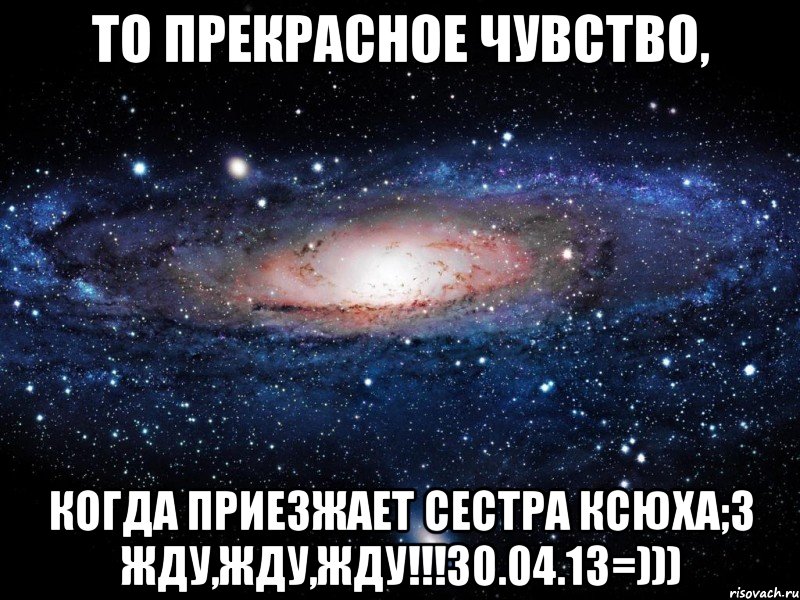 ТО ПРЕКРАСНОЕ ЧУВСТВО,

КОГДА ПРИЕЗЖАЕТ СЕСТРА КСЮХА;3 ЖДУ,ЖДУ,ЖДУ!!!30.04.13=)))

risovach.ru